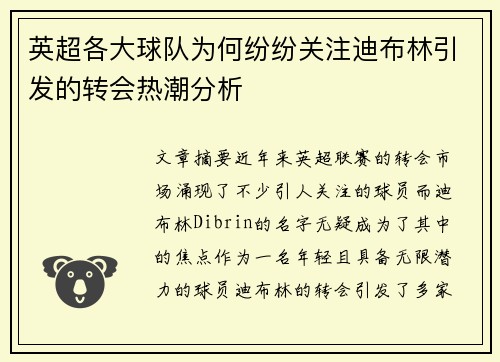 英超各大球队为何纷纷关注迪布林引发的转会热潮分析

文章摘要近年来英超联赛的转会市场涌现了不少引人关注的球员而迪布林Dibrin的名字无疑成为了其中的焦点作为一名年轻且具备无限潜力的球员迪布林的转会引发了多家